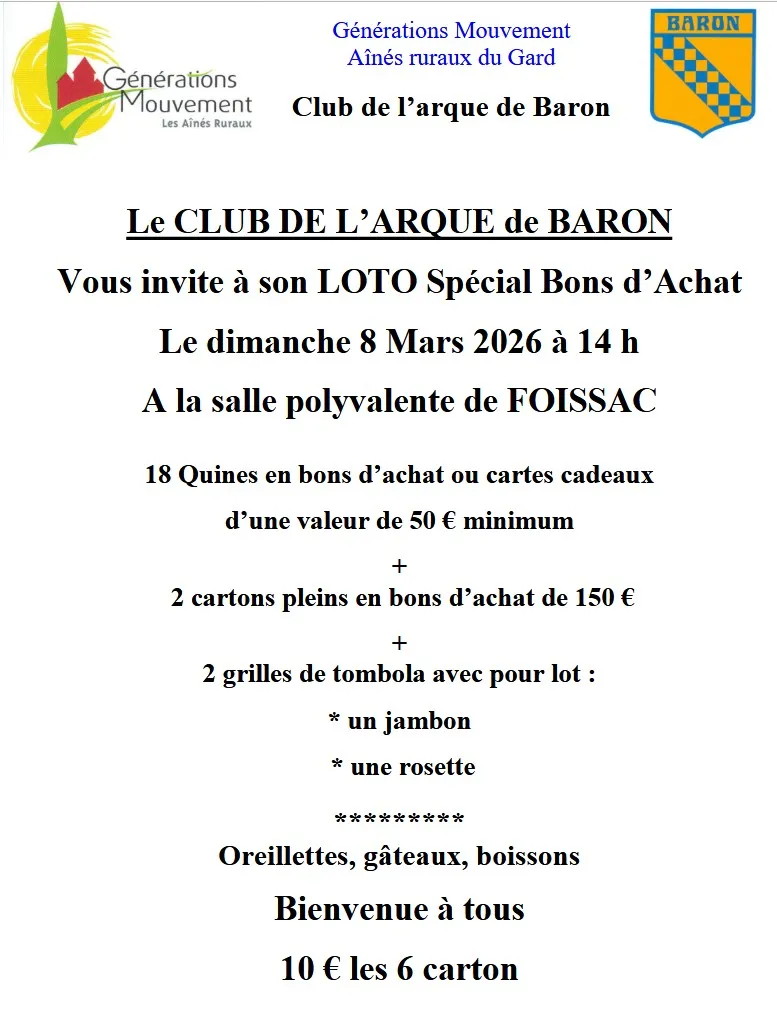 Générations Mouvement
Les Aînés Ruraux

Générations Mouvement
Aînés ruraux du Gard

Club de l'arque de Baron

BARON

Le CLUB DE L'ARQUE de BARON

Vous invite à son LOTO Spécial Bons d'Achat

Le dimanche 8 Mars 2026 à 14 h

A la salle polyvalente de FOISSAC

18 Quines en bons d'achat ou cartes cadeaux

d'une valeur de 50 € minimum

+

2 cartons pleins en bons d'achat de 150 €

+

2 grilles de tombola avec pour lot :

* un jambon

* une rosette

*********

Oreillettes, gâteaux, boissons

Bienvenue à tous

10 € les 6 carton